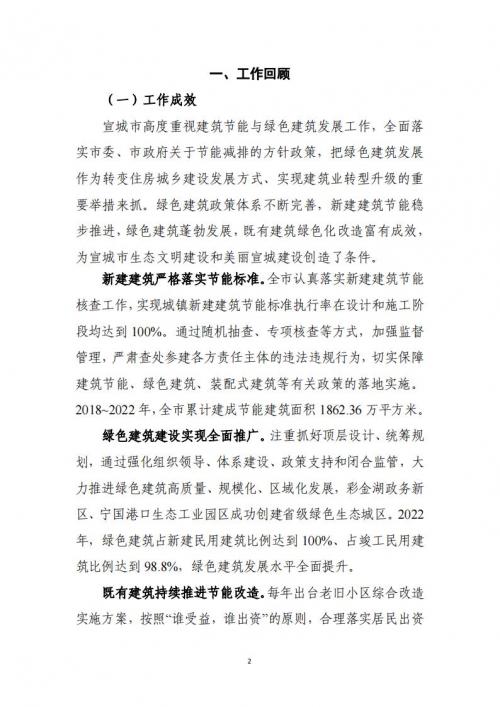 一、工作回顾

（一）工作成效

宣城市高度重视建筑节能与绿色建筑发展工作，全面落实市委、市政府关于节能减排的方针政策，把绿色建筑发展作为转变住房城乡建设发展方式、实现建筑业转型升级的重要举措来抓。绿色建筑政策体系不断完善，新建建筑节能稳步推进，绿色建筑蓬勃发展，既有建筑绿色化改造富有成效，为宣城市生态文明建设和美丽宣城建设创造了条件。

新建建筑严格落实节能标准。全市认真落实新建建筑节能核查工作，实现城镇新建建筑节能标准执行率在设计和施工阶段均达到100%。通过随机抽查、专项核查等方式，加强监督管理，严肃查处参建各方责任主体的违法违规行为，切实保障建筑节能、绿色建筑、装配式建筑等有关政策的落地实施。2018~2022年，全市累计建成节能建筑面积1862.36万平方米。

绿色建筑建设实现全面推广。注重抓好顶层设计、统筹规划，通过强化组织领导、体系建设、政策支持和闭合监管，大力推进绿色建筑高质量、规模化、区域化发展，彩金湖政务新区、宁国港口生态工业园区成功创建省级绿色生态城区。2022年，绿色建筑占新建民用建筑比例达到100%、占竣工民用建筑比例达到98.8%，绿色建筑发展水平全面提升。

既有建筑持续推进节能改造。每年出台老旧小区综合改造实施方案，按照“谁受益，谁出资”的原则，合理落实居民出资

2